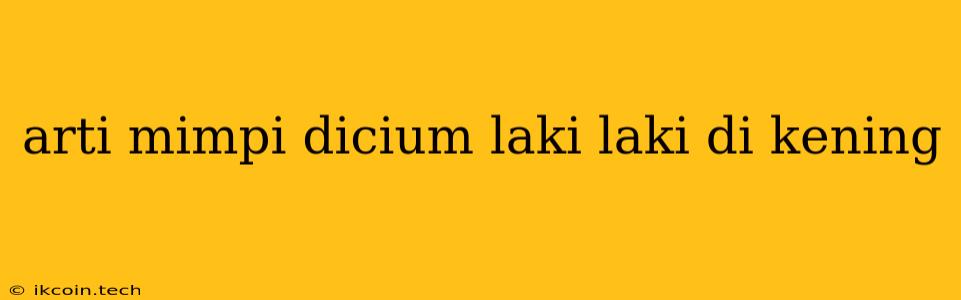 arti mimpi dicium laki laki di kening

© ikcoin.tech